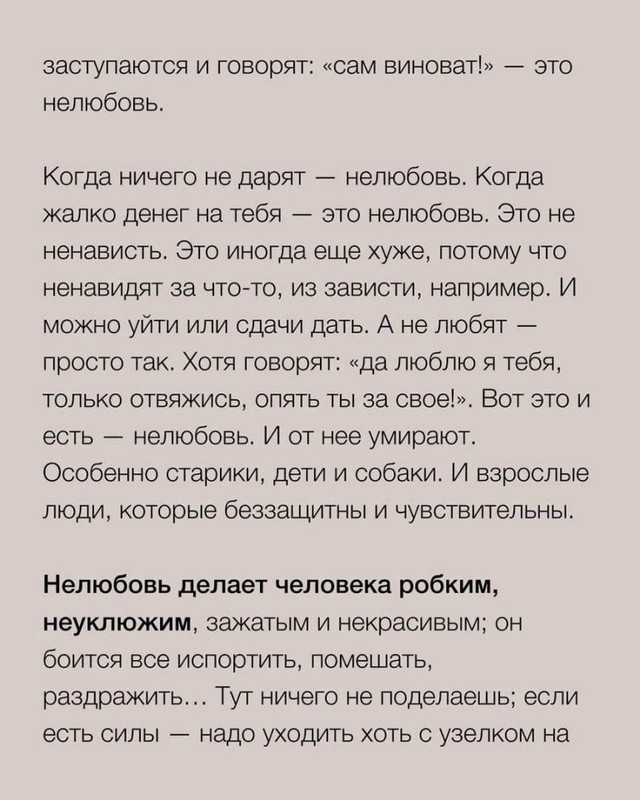 заступаются и говорят: «сам виноват!» — это нелюбовь.

Когда ничего не дарят — нелюбовь. Когда жалко денег на тебя — это нелюбовь. Это не ненависть. Это иногда еще хуже, потому что ненавидят за что-то, из зависти, например. И можно уйти или сдачи дать. А не любят — просто так. Хотя говорят: «да люблю я тебя, только отвяжись, опять ты за свое!». Вот это и есть — нелюбовь. И от нее умирают. Особенно старики, дети и собаки. И взрослые люди, которые беззащитны и чувствительны.

Нелюбовь делает человека робким, неуклюжим, зажатым и некрасивым; он боится все испортить, помешать, раздражить… Тут ничего не поделаешь; если есть силы — надо уходить хоть с узелком на